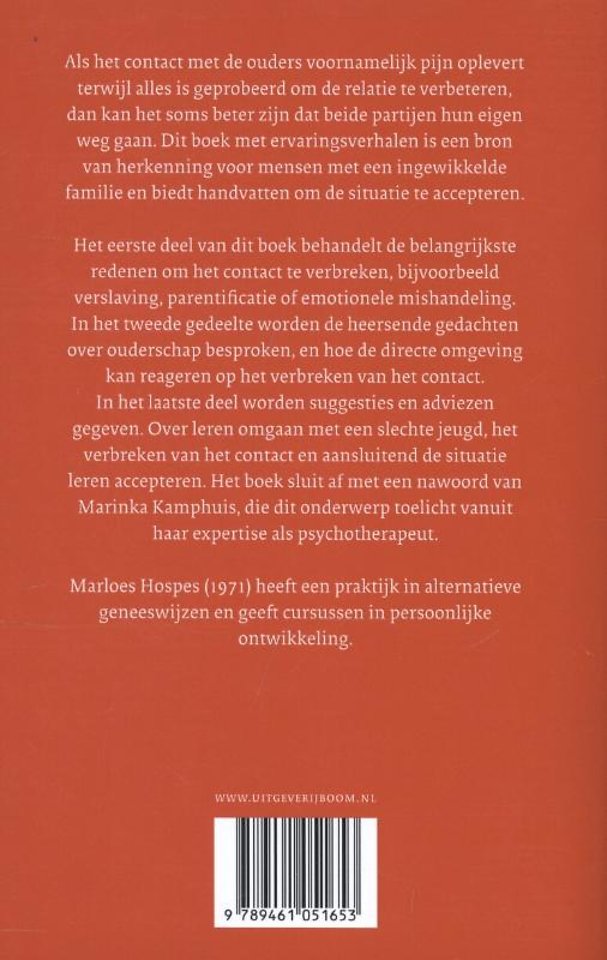 Als het contact met de ouders voornamelijk pijn oplevert terwijl alles is geprobeerd om de relatie te verbeteren, dan kan het soms beter zijn dat beide partijen hun eigen weg gaan. Dit boek met ervaringsverhalen is een bron van herkenning voor mensen met een ingewikkelde familie en biedt handvatten om de situatie te accepteren.

Het eerste deel van dit boek behandelt de belangrijkste redenen om het contact te verbreken, bijvoorbeeld verslaving, parentificatie of emotionele mishandeling. In het tweede gedeelte worden de heersende gedachten over ouderschap besproken, en hoe de directe omgeving kan reageren op het verbreken van het contact. In het laatste deel worden suggesties en adviezen gegeven. Over leren omgaan met een slechte jeugd, het verbreken van het contact en aansluitend de situatie leren accepteren. Het boek sluit af met een nawoord van Marinka Kamphuis, die dit onderwerp toelicht vanuit haar expertise als psychotherapeut.

Marloes Hospes (1971) heeft een praktijk in alternatieve geneeswijzen en geeft cursussen in persoonlijke ontwikkeling.

WWW.UITGEVERIJBOOM.NL

9 789461 051653